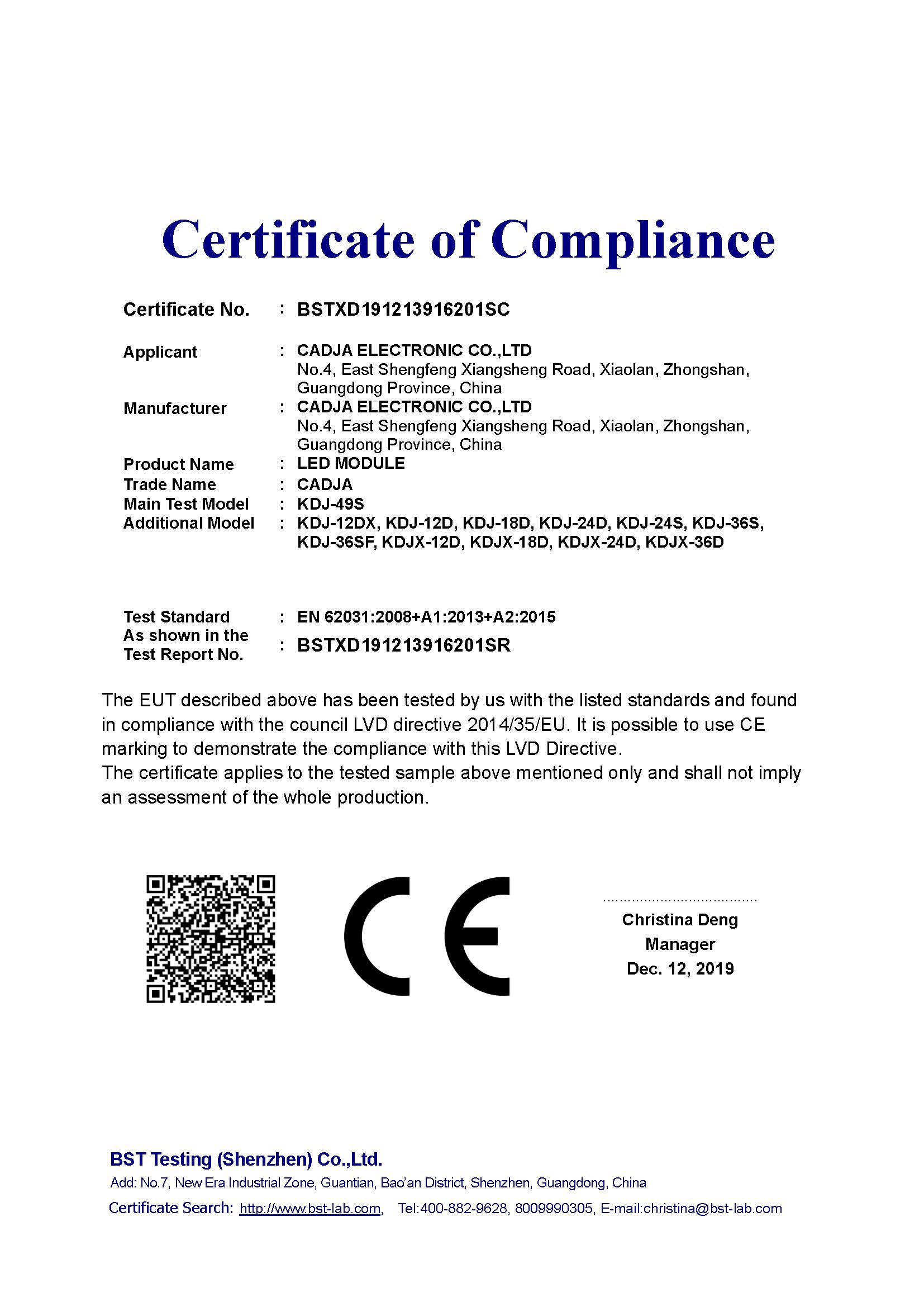 Certificate of Compliance

Certificate No. : BSTXD191213916201SC

Applicant : CADJA ELECTRONIC CO.,LTD
No.4, East Shengfeng Xiangsheng Road, Xiaolan, Zhongshan, Guangdong Province, China
Manufacturer : CADJA ELECTRONIC CO.,LTD
No.4, East Shengfeng Xiangsheng Road, Xiaolan, Zhongshan, Guangdong Province, China
Product Name : LED MODULE
Trade Name : CADJA
Main Test Model : KDJ-49S
Additional Model : KDJ-12DX, KDJ-12D, KDJ-18D, KDJ-24D, KDJ-24S, KDJ-36S, KDJ-36SF, KDJX-12D, KDJX-18D, KDJX-24D, KDJX-36D

Test Standard : EN 62031:2008+A1:2013+A2:2015
As shown in the Test Report No. : BSTXD191213916201SR

The EUT described above has been tested by us with the listed standards and found in compliance with the council LVD directive 2014/35/EU. It is possible to use CE marking to demonstrate the compliance with this LVD Directive.
The certificate applies to the tested sample above mentioned only and shall not imply an assessment of the whole production.

CE

Christina Deng
Manager
Dec. 12, 2019

BST Testing (Shenzhen) Co.,Ltd.
Add: No.7, New Era Industrial Zone, Guantian, Bao'an District, Shenzhen, Guangdong, China
Certificate Search: http://www.bst-lab.com, Tel:400-882-9628, 8009990305, E-mail:christina@bst-lab.com